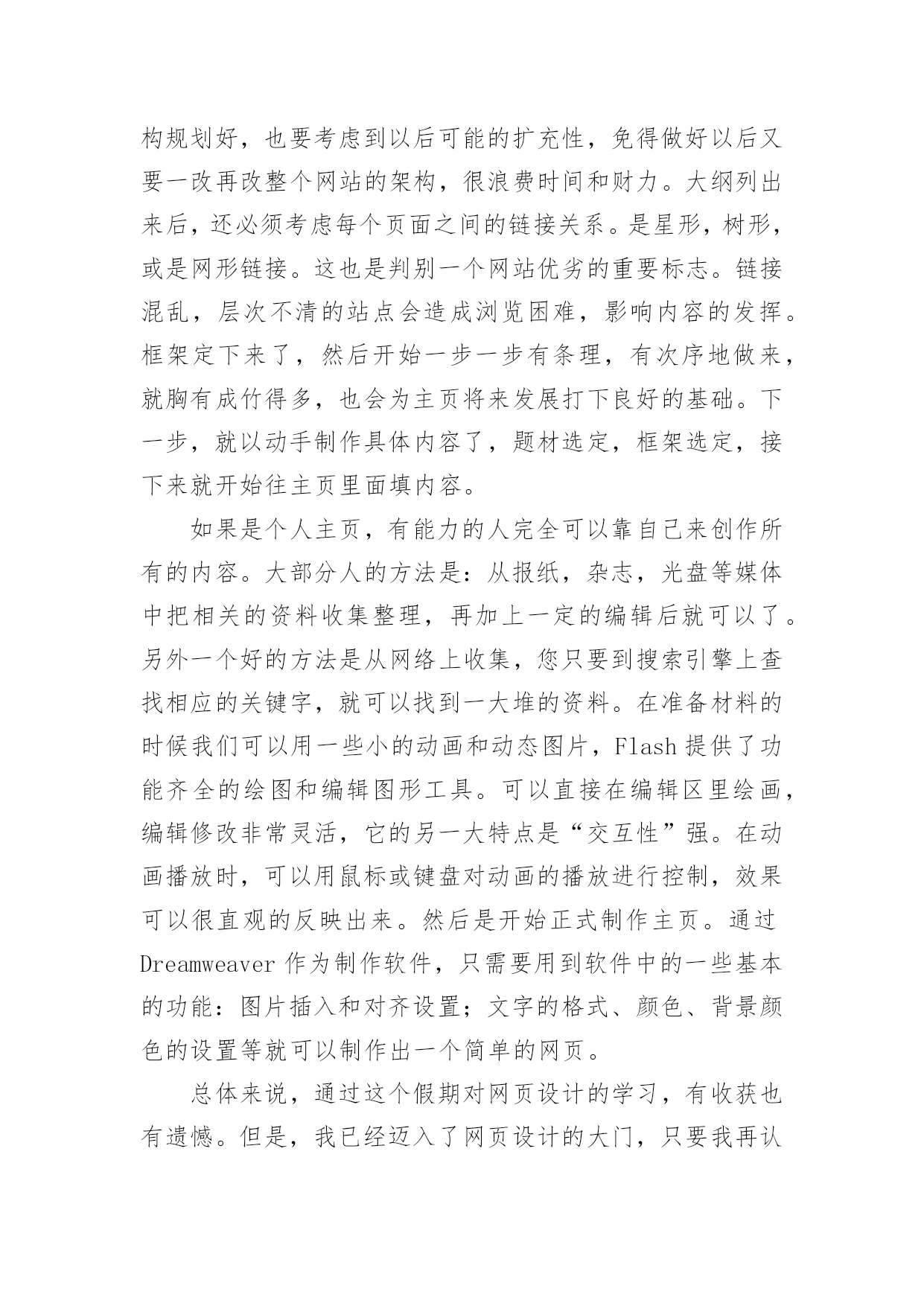 构规划好，也要考虑到以后可能的扩充性，免得做好以后又要一改再改整个网站的架构，很浪费时间和财力。大纲列出来后，还必须考虑每个页面之间的链接关系。是星形，树形，或是网形链接。这也是判别一个网站优劣的重要标志。链接混乱，层次不清的站点会造成浏览困难，影响内容的发挥。框架定下来了，然后开始一步一步有条理，有次序地做来，就胸有成竹得多，也会为主页将来发展打下良好的基础。下一步，就以动手制作具体内容了，题材选定，框架选定，接下来就开始往主页里面填内容。

如果是个人主页，有能力的人完全可以靠自己来创作所有的内容。大部分人的方法是：从报纸，杂志，光盘等媒体中把相关的资料收集整理，再加上一定的编辑后就可以了。另外一个好的方法是从网络上收集，您只要到搜索引擎上查找相应的关键字，就可以找到一大堆的资料。在准备材料的时候我们可以用一些小的动画和动态图片，Flash 提供了功能齐全的绘图和编辑图形工具。可以直接在编辑区里绘画，编辑修改非常灵活，它的另一大特点是“交互性”强。在动画播放时，可以用鼠标或键盘对动画的播放进行控制，效果可以很直观的反映出来。然后是开始正式制作主页。通过 Dreamweaver 作为制作软件，只需要用到软件中的一些基本的功能：图片插入和对齐设置；文字的格式、颜色、背景颜色的设置等就可以制作出一个简单的网页。

总体来说，通过这个假期对网页设计的学习，有收获也有遗憾。但是，我已经迈入了网页设计的大门，只要我再认